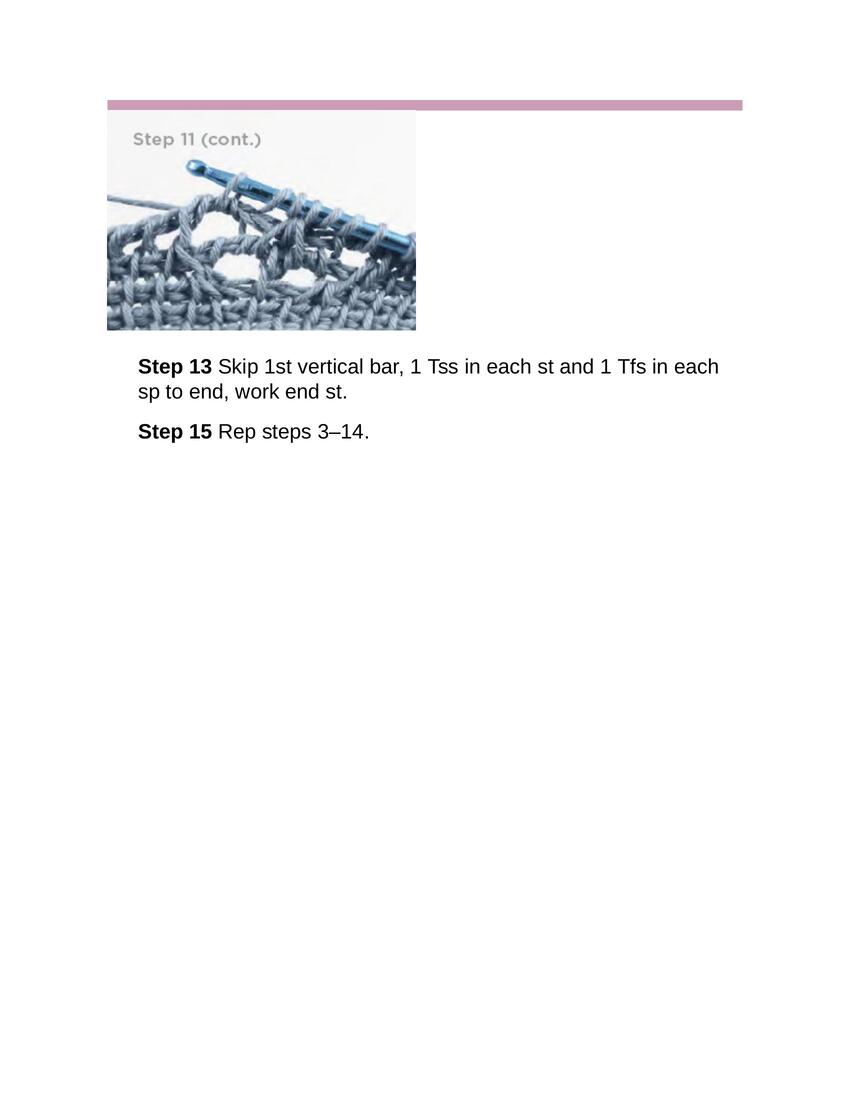 Step 11 (cont.)

Step 13 Skip 1st vertical bar, 1 Tss in each st and 1 Tfs in each sp to end, work end st.

Step 15 Rep steps 3–14.